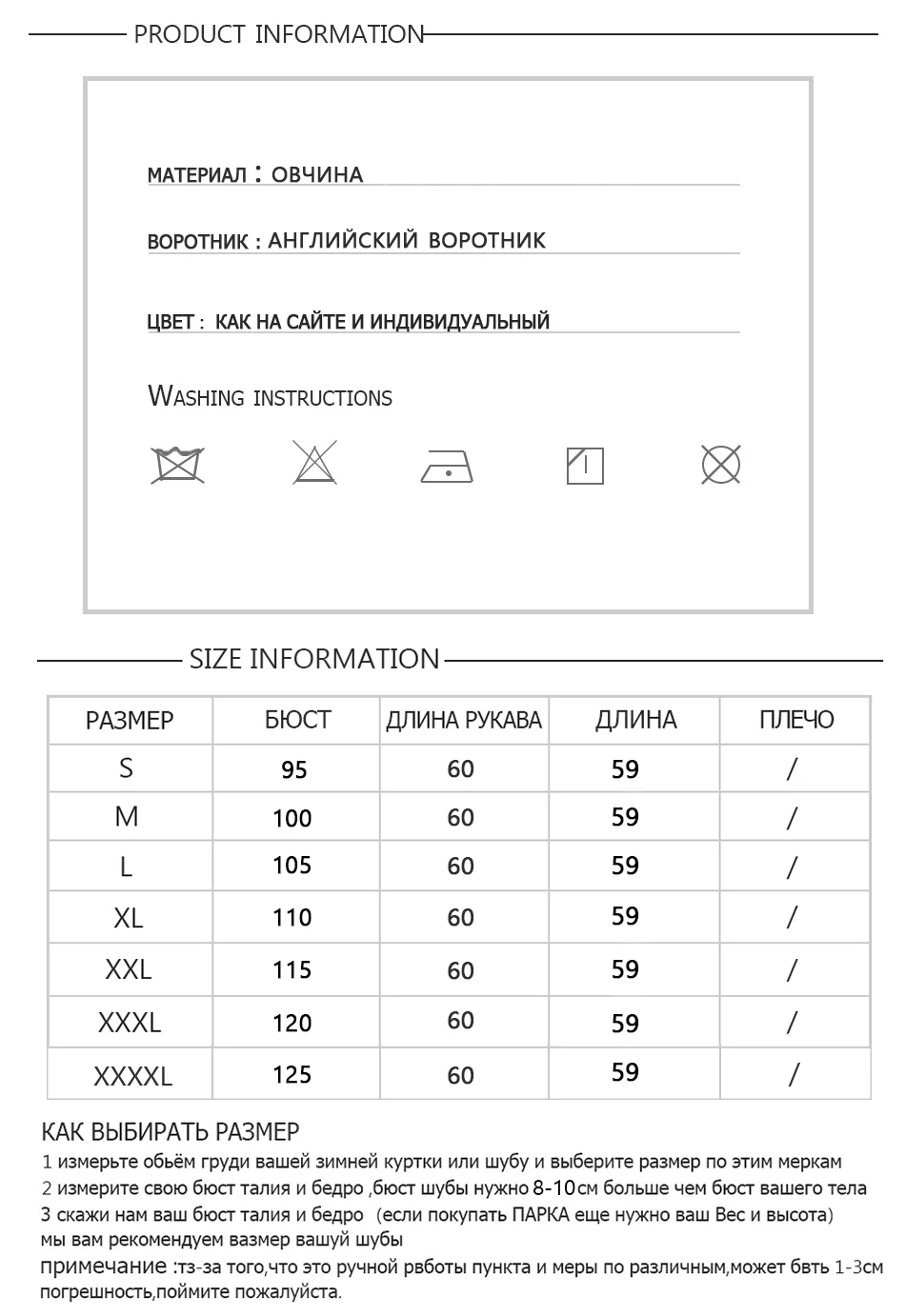 PRODUCT INFORMATION

МАТЕРИАЛ : ОВЧИНА

ВОРОТНИК : АНГЛИЙСКИЙ ВОРОТНИК

ЦВЕТ : КАК НА САЙТЕ И ИНДИВИДУАЛЬНЫЙ

WASHING INSTRUCTIONS

SIZE INFORMATION

| РАЗМЕР | БЮСТ | ДЛИНА РУКАВА | ДЛИНА | ПЛЕЧО |
|---|---|---|---|---|
| S | 95 | 60 | 59 | / |
| M | 100 | 60 | 59 | / |
| L | 105 | 60 | 59 | / |
| XL | 110 | 60 | 59 | / |
| XXL | 115 | 60 | 59 | / |
| XXXL | 120 | 60 | 59 | / |
| XXXXL | 125 | 60 | 59 | / |

КАК ВЫБИРАТЬ РАЗМЕР
1 измерьте обьём груди вашей зимней куртки или шубу и выберите размер по этим меркам
2 измерите свою бюст талия и бедро ,бюст шубы нужно 8-10см больше чем бюст вашего тела
3 скажи нам ваш бюст талия и бедро (если покупать ПАРКА еще нужно ваш Вес и высота)
мы вам рекомендуем вазмер вашуй шубы
примечание :тз-за того,что это ручной рвботы пункта и меры по различным,может бвть 1-3см погрешность,поймите пожалуйста.